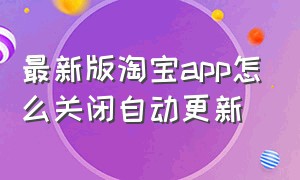 最新版淘宝app怎么关闭自动更新